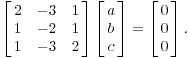 $\begin{bmatrix} 2 & -3 & 1 \\ 1 & -2 & 1 \\ 1 & -3 & 2 \end{bmatrix} \begin{bmatrix} a \\ b \\ c \end{bmatrix} = \begin{bmatrix} 0 \\ 0 \\ 0 \end{bmatrix}.$